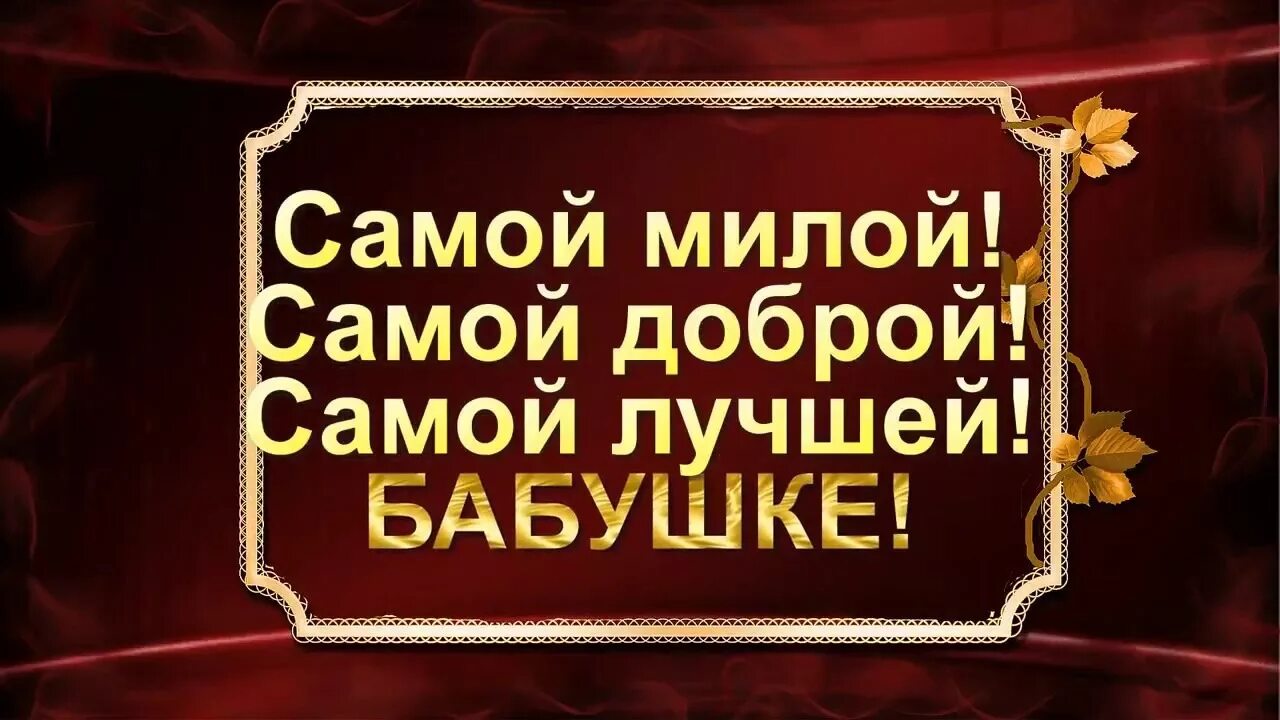 Самой милой!
Самой доброй!
Самой лучшей!
БАБУШКЕ!